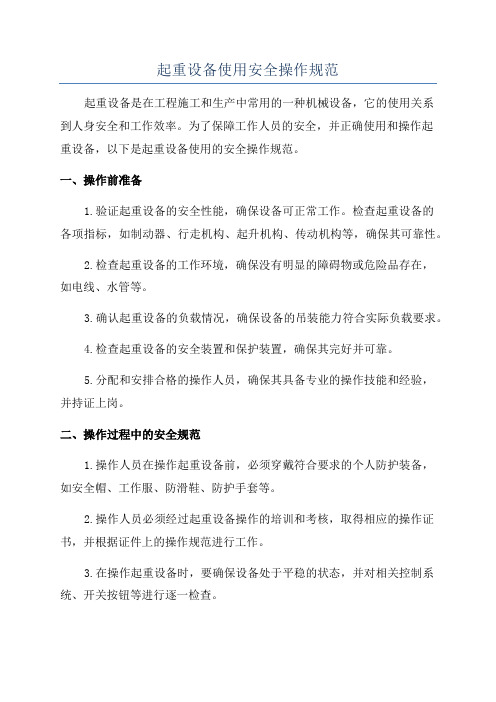 起重设备使用安全操作规范

起重设备是在工程施工和生产中常用的一种机械设备，它的使用关系到人身安全和工作效率。为了保障工作人员的安全，并正确使用和操作起重设备，以下是起重设备使用的安全操作规范。

一、操作前准备

1.验证起重设备的安全性能，确保设备可正常工作。检查起重设备的各项指标，如制动器、行走机构、起升机构、传动机构等，确保其可靠性。

2.检查起重设备的工作环境，确保没有明显的障碍物或危险品存在，如电线、水管等。

3.确认起重设备的负载情况，确保设备的吊装能力符合实际负载要求。

4.检查起重设备的安全装置和保护装置，确保其完好并可靠。

5.分配和安排合格的操作人员，确保其具备专业的操作技能和经验，并持证上岗。

二、操作过程中的安全规范

1.操作人员在操作起重设备前，必须穿戴符合要求的个人防护装备，如安全帽、工作服、防滑鞋、防护手套等。

2.操作人员必须经过起重设备操作的培训和考核，取得相应的操作证书，并根据证件上的操作规范进行工作。

3.在操作起重设备时，要确保设备处于平稳的状态，并对相关控制系统、开关按钮等进行逐一检查。